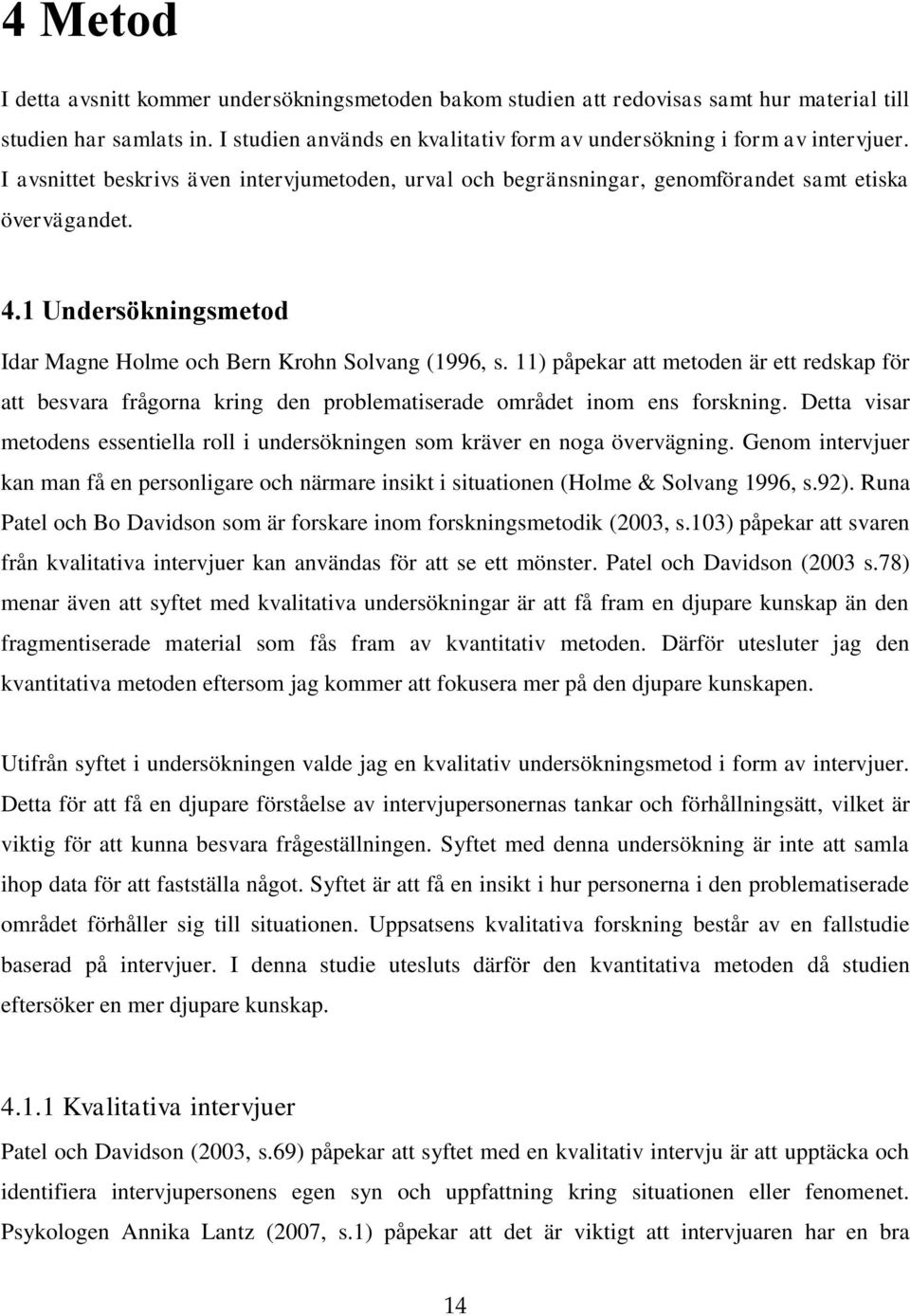 4 Metod

I detta avsnitt kommer undersökningsmetoden bakom studien att redovisas samt hur material till studien har samlats in. I studien används en kvalitativ form av undersökning i form av intervjuer. I avsnittet beskrivs även intervjumetoden, urval och begränsningar, genomförandet samt etiska övervägandet.

4.1 Undersökningsmetod

Idar Magne Holme och Bern Krohn Solvang (1996, s. 11) påpekar att metoden är ett redskap för att besvara frågorna kring den problematiserade området inom ens forskning. Detta visar metodens essentiella roll i undersökningen som kräver en noga övervägning. Genom intervjuer kan man få en personligare och närmare insikt i situationen (Holme & Solvang 1996, s.92). Runa Patel och Bo Davidson som är forskare inom forskningsmetodik (2003, s.103) påpekar att svaren från kvalitativa intervjuer kan användas för att se ett mönster. Patel och Davidson (2003 s.78) menar även att syftet med kvalitativa undersökningar är att få fram en djupare kunskap än den fragmentiserade material som fås fram av kvantitativ metoden. Därför utesluter jag den kvantitativa metoden eftersom jag kommer att fokusera mer på den djupare kunskapen.

Utifrån syftet i undersökningen valde jag en kvalitativ undersökningsmetod i form av intervjuer. Detta för att få en djupare förståelse av intervjupersonernas tankar och förhållningsätt, vilket är viktig för att kunna besvara frågeställningen. Syftet med denna undersökning är inte att samla ihop data för att fastställa något. Syftet är att få en insikt i hur personerna i den problematiserade området förhåller sig till situationen. Uppsatsens kvalitativa forskning består av en fallstudie baserad på intervjuer. I denna studie utesluts därför den kvantitativa metoden då studien eftersöker en mer djupare kunskap.

4.1.1 Kvalitativa intervjuer

Patel och Davidson (2003, s.69) påpekar att syftet med en kvalitativ intervju är att upptäcka och identifiera intervjupersonens egen syn och uppfattning kring situationen eller fenomenet. Psykologen Annika Lantz (2007, s.1) påpekar att det är viktigt att intervjuaren har en bra

14